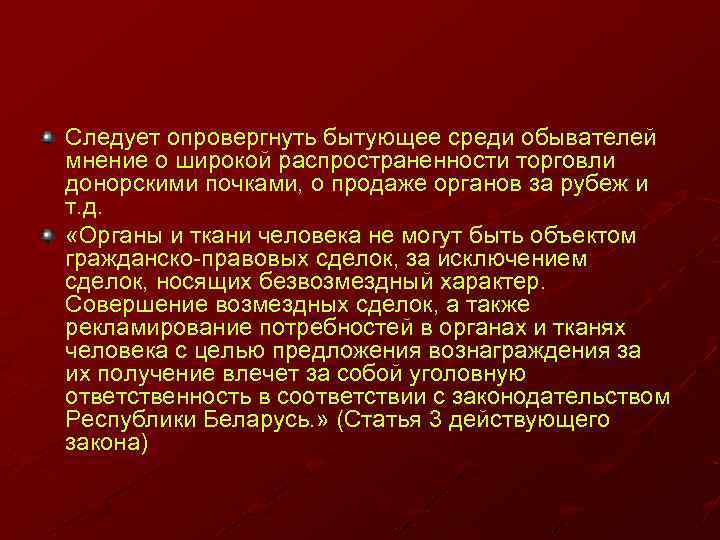 • Следует опровергнуть бытующее среди обывателей мнение о широкой распространенности торговли донорскими почками, о продаже органов за рубеж и т.д.

• «Органы и ткани человека не могут быть объектом гражданско-правовых сделок, за исключением сделок, носящих безвозмездный характер. Совершение возмездных сделок, а также рекламирование потребностей в органах и тканях человека с целью предложения вознаграждения за их получение влечет за собой уголовную ответственность в соответствии с законодательством Республики Беларусь.» (Статья 3 действующего закона)